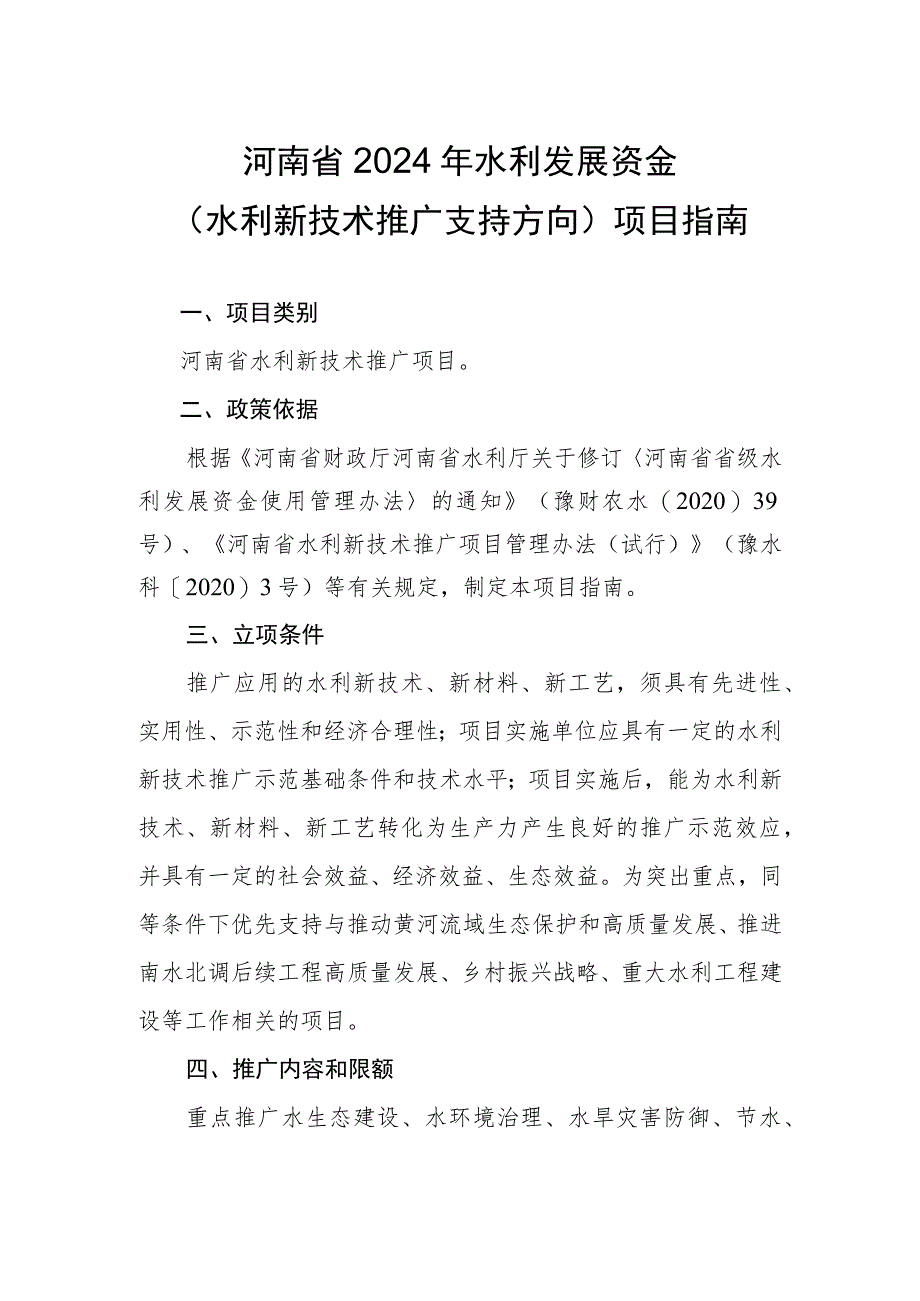 河南省2024年水利发展资金
（水利新技术推广支持方向）项目指南

一、项目类别

河南省水利新技术推广项目。

二、政策依据

根据《河南省财政厅河南省水利厅关于修订〈河南省省级水利发展资金使用管理办法〉的通知》（豫财农水〔2020〕39号）、《河南省水利新技术推广项目管理办法（试行）》（豫水科〔2020〕3号）等有关规定，制定本项目指南。

三、立项条件

推广应用的水利新技术、新材料、新工艺，须具有先进性、实用性、示范性和经济合理性；项目实施单位应具有一定的水利新技术推广示范基础条件和技术水平；项目实施后，能为水利新技术、新材料、新工艺转化为生产力产生良好的推广示范效应，并具有一定的社会效益、经济效益、生态效益。为突出重点，同等条件下优先支持与推动黄河流域生态保护和高质量发展、推进南水北调后续工程高质量发展、乡村振兴战略、重大水利工程建设等工作相关的项目。

四、推广内容和限额

重点推广水生态建设、水环境治理、水旱灾害防御、节水、